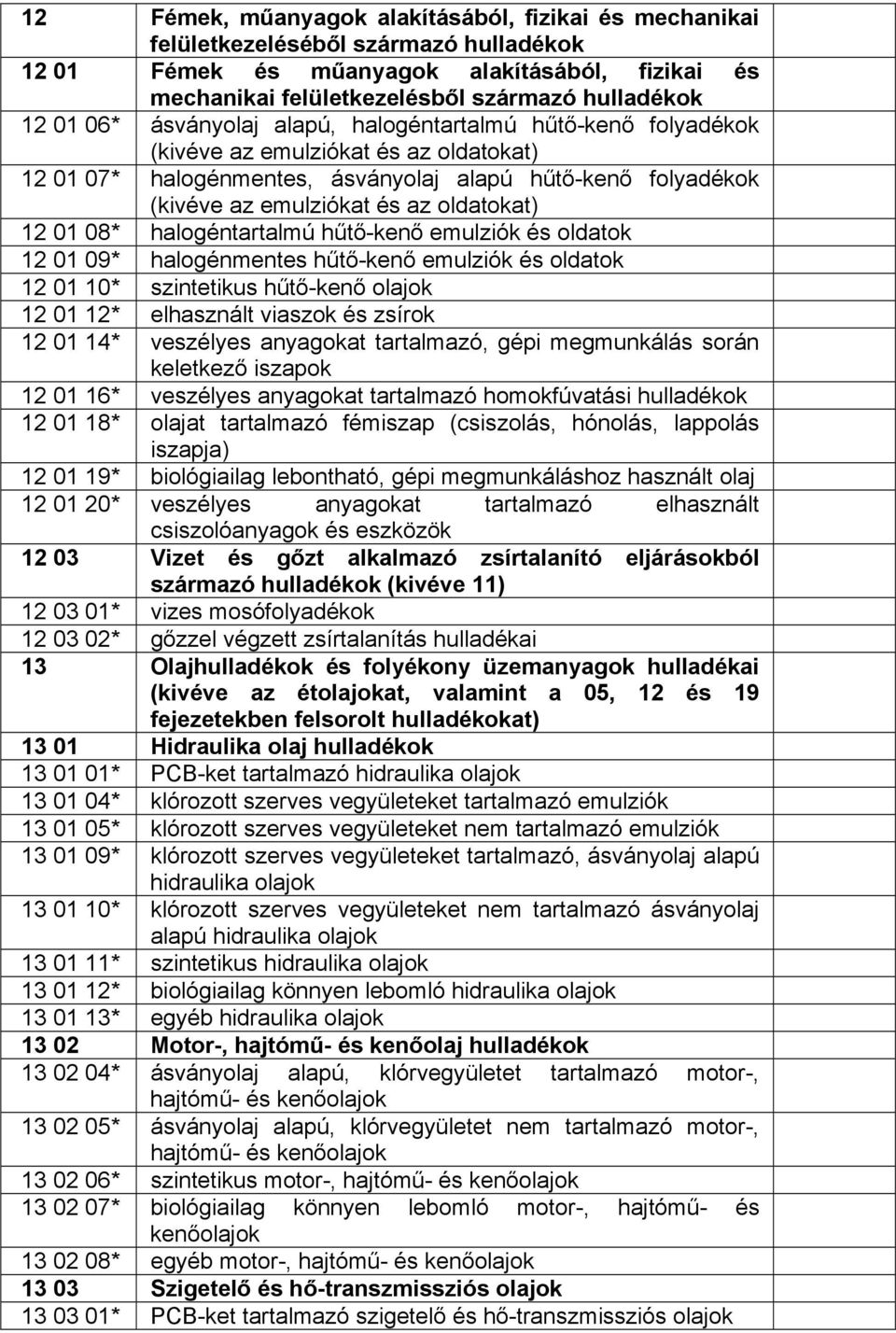 | | | |
|---|---|---|
| 12 | Fémek, műanyagok alakításából, fizikai és mechanikai felületkezeléséből származó hulladékok | |
| 12 01 | Fémek és műanyagok alakításából, fizikai és mechanikai felületkezelésből származó hulladékok | |
| 12 01 06* | ásványolaj alapú, halogéntartalmú hűtő-kenő folyadékok (kivéve az emulziókat és az oldatokat) | |
| 12 01 07* | halogénmentes, ásványolaj alapú hűtő-kenő folyadékok (kivéve az emulziókat és az oldatokat) | |
| 12 01 08* | halogéntartalmú hűtő-kenő emulziók és oldatok | |
| 12 01 09* | halogénmentes hűtő-kenő emulziók és oldatok | |
| 12 01 10* | szintetikus hűtő-kenő olajok | |
| 12 01 12* | elhasznált viaszok és zsírok | |
| 12 01 14* | veszélyes anyagokat tartalmazó, gépi megmunkálás során keletkező iszapok | |
| 12 01 16* | veszélyes anyagokat tartalmazó homokfúvatási hulladékok | |
| 12 01 18* | olajat tartalmazó fémiszap (csiszolás, hónolás, lappolás iszapja) | |
| 12 01 19* | biológiailag lebontható, gépi megmunkáláshoz használt olaj | |
| 12 01 20* | veszélyes anyagokat tartalmazó elhasznált csiszolóanyagok és eszközök | |
| 12 03 | Vizet és gőzt alkalmazó zsírtalanító eljárásokból származó hulladékok (kivéve 11) | |
| 12 03 01* | vizes mosófolyadékok | |
| 12 03 02* | gőzzel végzett zsírtalanítás hulladékai | |
| 13 | Olajhulladékok és folyékony üzemanyagok hulladékai (kivéve az étolajokat, valamint a 05, 12 és 19 fejezetekben felsorolt hulladékokat) | |
| 13 01 | Hidraulika olaj hulladékok | |
| 13 01 01* | PCB-ket tartalmazó hidraulika olajok | |
| 13 01 04* | klórozott szerves vegyületeket tartalmazó emulziók | |
| 13 01 05* | klórozott szerves vegyületeket nem tartalmazó emulziók | |
| 13 01 09* | klórozott szerves vegyületeket tartalmazó, ásványolaj alapú hidraulika olajok | |
| 13 01 10* | klórozott szerves vegyületeket nem tartalmazó ásványolaj alapú hidraulika olajok | |
| 13 01 11* | szintetikus hidraulika olajok | |
| 13 01 12* | biológiailag könnyen lebomló hidraulika olajok | |
| 13 01 13* | egyéb hidraulika olajok | |
| 13 02 | Motor-, hajtómű- és kenőolaj hulladékok | |
| 13 02 04* | ásványolaj alapú, klórvegyületet tartalmazó motor-, hajtómű- és kenőolajok | |
| 13 02 05* | ásványolaj alapú, klórvegyületet nem tartalmazó motor-, hajtómű- és kenőolajok | |
| 13 02 06* | szintetikus motor-, hajtómű- és kenőolajok | |
| 13 02 07* | biológiailag könnyen lebomló motor-, hajtómű- és kenőolajok | |
| 13 02 08* | egyéb motor-, hajtómű- és kenőolajok | |
| 13 03 | Szigetelő és hő-transzmissziós olajok | |
| 13 03 01* | PCB-ket tartalmazó szigetelő és hő-transzmissziós olajok | |